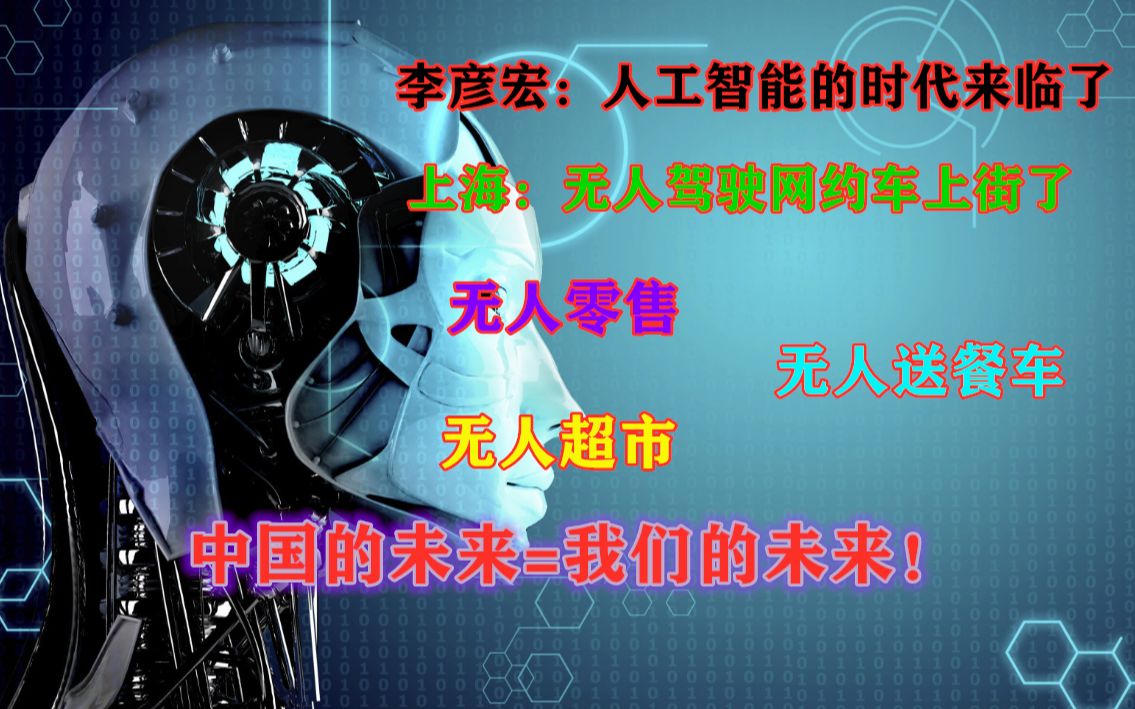 李彦宏：人工智能的时代来临了

上海：无人驾驶网约车上街了

无人零售

无人送餐车

无人超市

中国的未来=我们的未来！